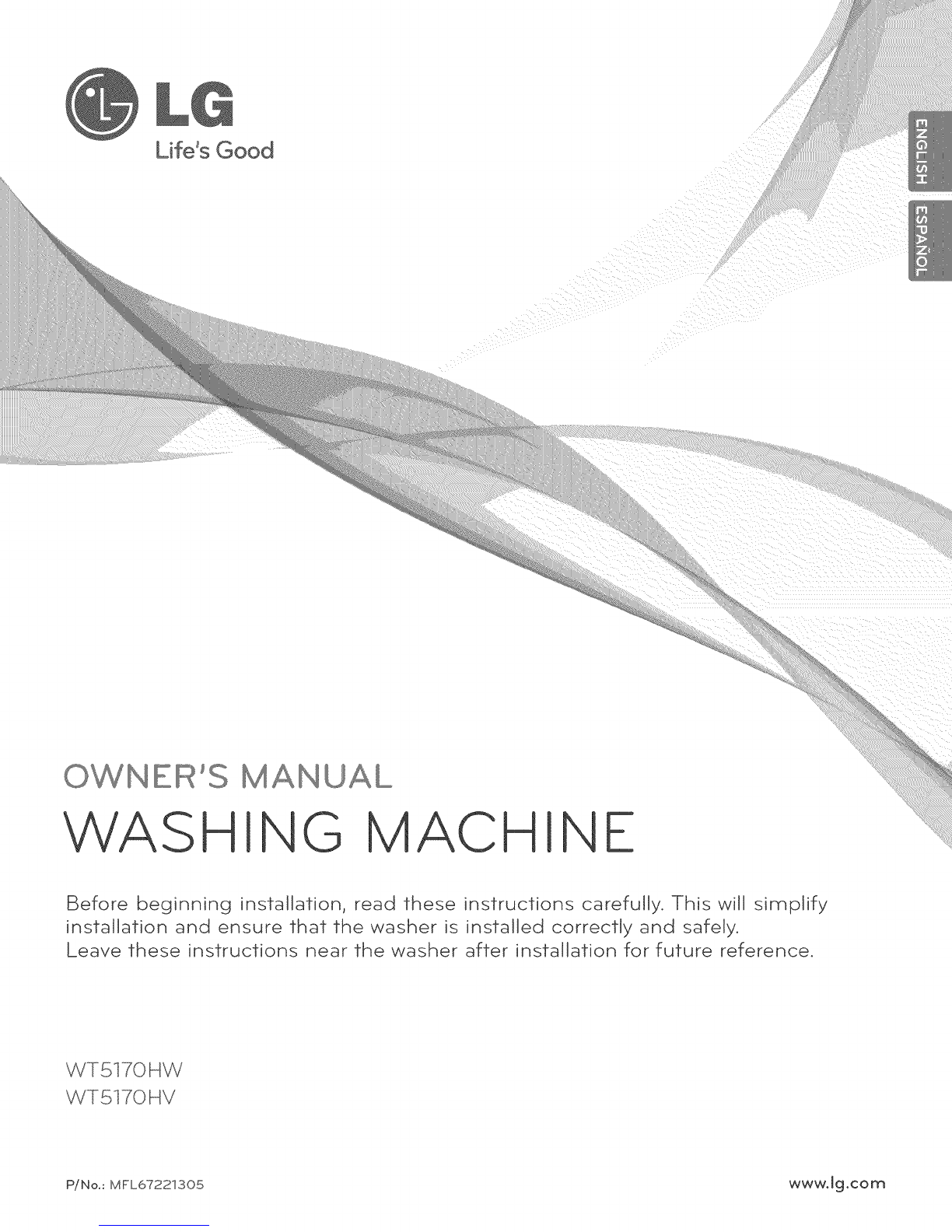 LG
Life's Good

ENGLISH
ESPAÑOL

OWNER'S MANUAL
WASHING MACHINE

Before beginning installation, read these instructions carefully. This will simplify installation and ensure that the washer is installed correctly and safely.
Leave these instructions near the washer after installation for future reference.

WT5170HW
WT5170HV

P/No.: MFL67221305

www.lg.com